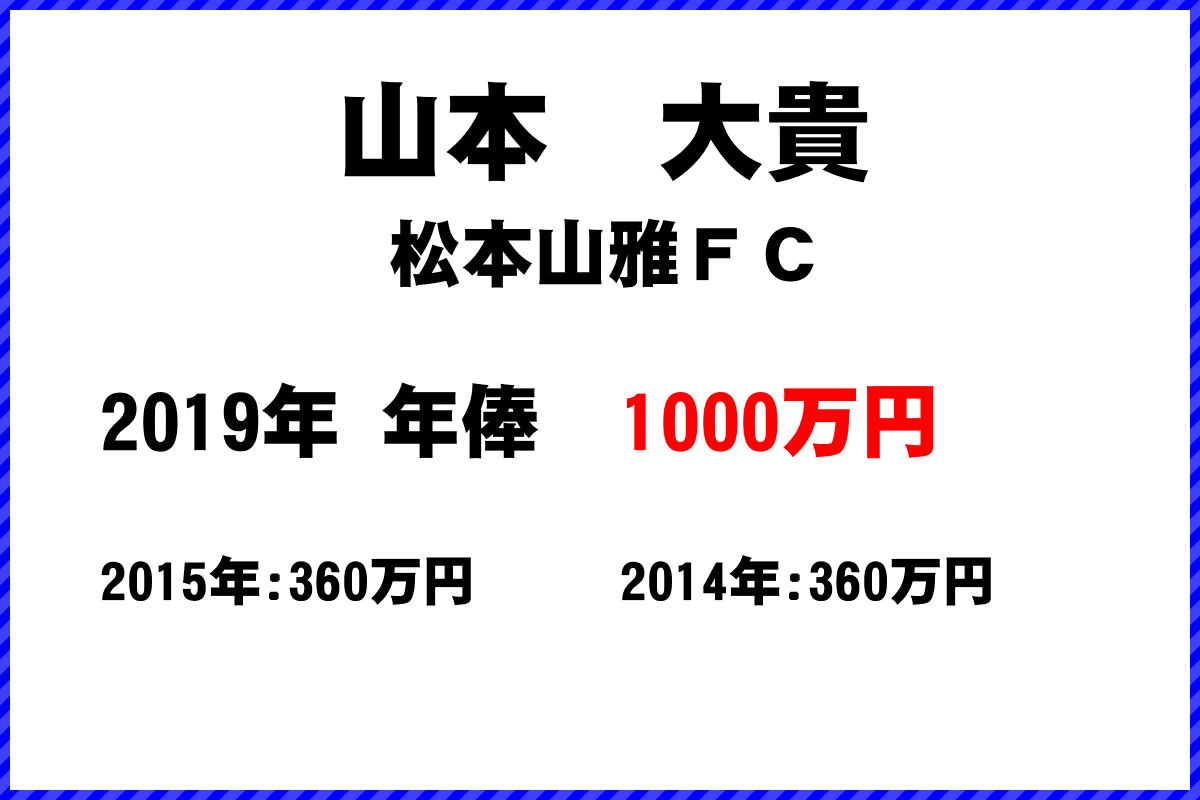 山本　大貴

松本山雅ＦＣ

2019年 年俸 1000万円

2015年:360万円 2014年:360万円